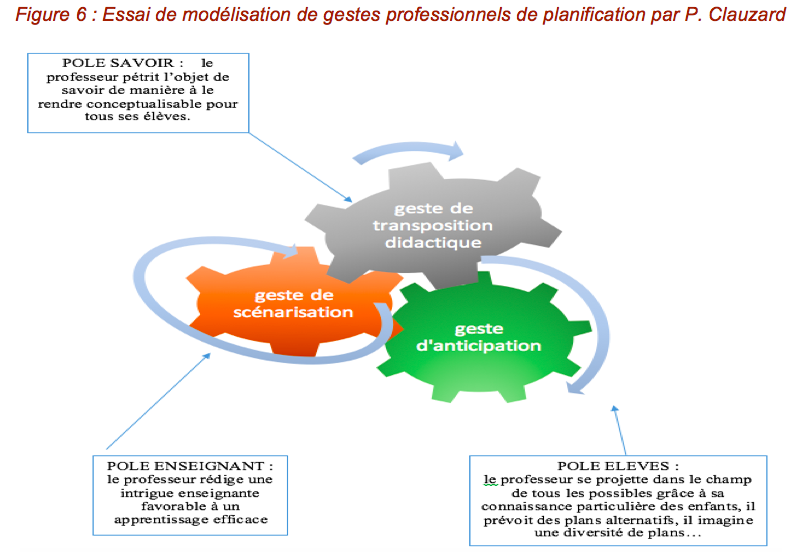 Figure 6 : Essai de modélisation de gestes professionnels de planification par P. Clauzard

POLE SAVOIR : le professeur pétrit l'objet de savoir de manière à le rendre conceptualisable pour tous ses élèves.

geste de transposition didactique

geste de scénarisation

geste d'anticipation

POLE ENSEIGNANT : le professeur rédige une intrigue enseignante favorable à un apprentissage efficace

POLE ELEVES : le professeur se projette dans le champ de tous les possibles grâce à sa connaissance particulière des enfants, il prévoit des plans alternatifs, il imagine une diversité de plans...